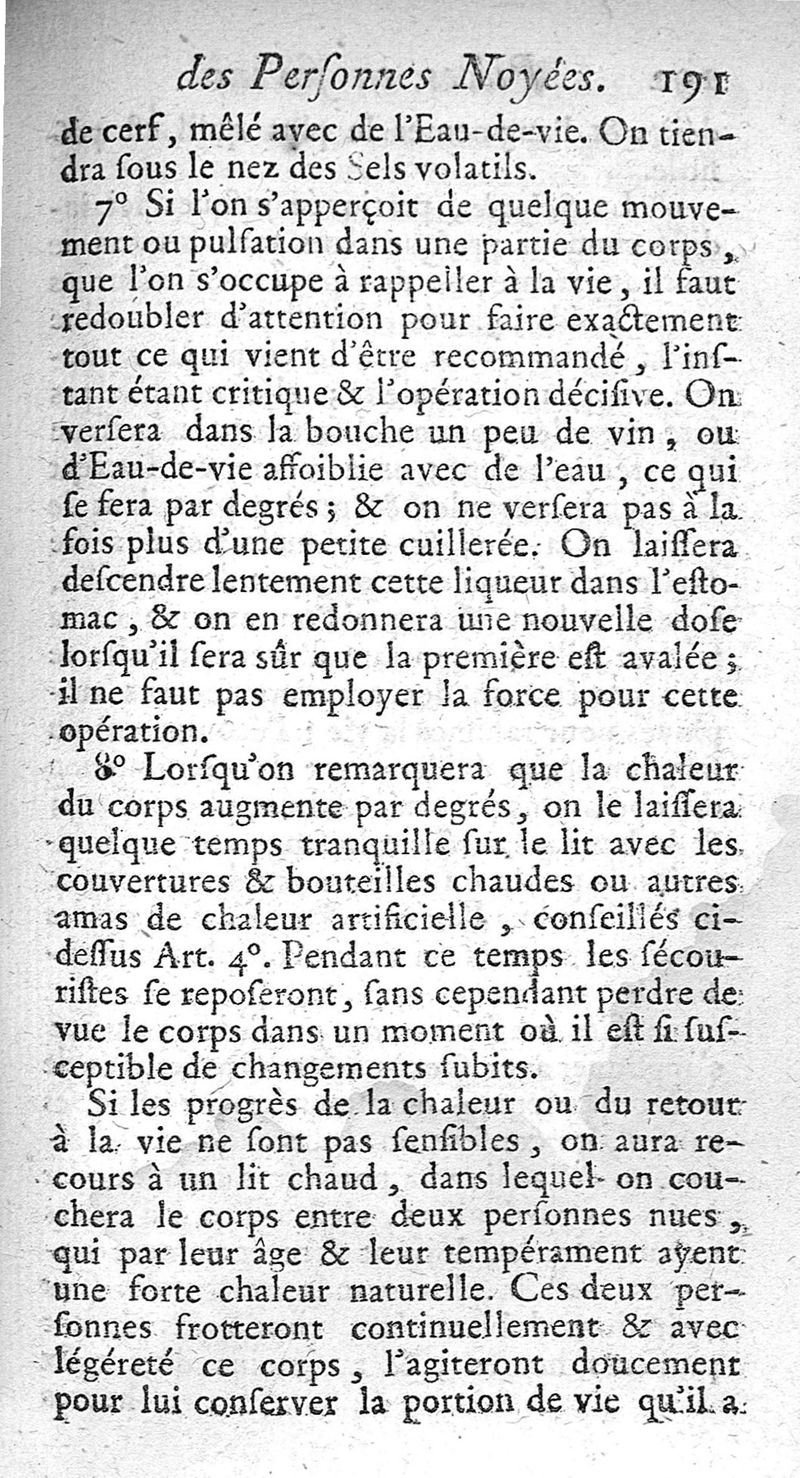 des Perſonnes Noyées. 191

de cerf, mêlé avec de l'Eau-de-vie. On tiendra ſous le nez des Sels volatils.

7° Si l'on s'apperçoit de quelque mouvement ou pulſation dans une partie du corps, que l'on s'occupe à rappeller à la vie, il faut redoubler d'attention pour faire exactement tout ce qui vient d'être recommandé, l'inſtant étant critique & l'opération déciſive. On verſera dans la bouche un peu de vin, ou d'Eau-de-vie affoiblie avec de l'eau, ce qui ſe fera par degrés; & on ne verſera pas à la fois plus d'une petite cuillerée. On laiſſera deſcendre lentement cette liqueur dans l'eſtomac, & on en redonnera une nouvelle doſe lorſqu'il ſera sûr que la première eſt avalée; il ne faut pas employer la force pour cette opération.

8° Lorſqu'on remarquera que la chaleur du corps augmente par degrés, on le laiſſera quelque temps tranquille ſur le lit avec les couvertures & bouteilles chaudes ou autres amas de chaleur artificielle, conſeillés ci-deſſus Art. 4°. Pendant ce temps les ſécouriſtes ſe reposeront, ſans cependant perdre de vue le corps dans un moment où il eſt ſi ſuſceptible de changements ſubits.

Si les progrès de la chaleur ou du retour à la vie ne ſont pas ſenſibles, on aura recours à un lit chaud, dans lequel on couchera le corps entre deux perſonnes nues, qui par leur âge & leur tempérament ayent une forte chaleur naturelle. Ces deux perſonnes frotteront continuellement & avec légéreté ce corps, l'agiteront doucement pour lui conſerver la portion de vie qu'il a.